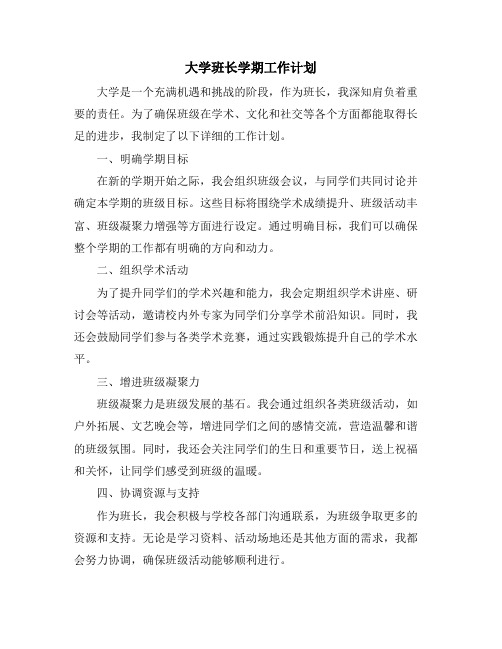 大学班长学期工作计划

大学是一个充满机遇和挑战的阶段，作为班长，我深知肩负着重要的责任。为了确保班级在学术、文化和社交等各个方面都能取得长足的进步，我制定了以下详细的工作计划。

一、明确学期目标

在新的学期开始之际，我会组织班级会议，与同学们共同讨论并确定本学期的班级目标。这些目标将围绕学术成绩提升、班级活动丰富、班级凝聚力增强等方面进行设定。通过明确目标，我们可以确保整个学期的工作都有明确的方向和动力。

二、组织学术活动

为了提升同学们的学术兴趣和能力，我会定期组织学术讲座、研讨会等活动，邀请校内外专家为同学们分享学术前沿知识。同时，我还会鼓励同学们参与各类学术竞赛，通过实践锻炼提升自己的学术水平。

三、增进班级凝聚力

班级凝聚力是班级发展的基石。我会通过组织各类班级活动，如户外拓展、文艺晚会等，增进同学们之间的感情交流，营造温馨和谐的班级氛围。同时，我还会关注同学们的生日和重要节日，送上祝福和关怀，让同学们感受到班级的温暖。

四、协调资源与支持

作为班长，我会积极与学校各部门沟通联系，为班级争取更多的资源和支持。无论是学习资料、活动场地还是其他方面的需求，我都会努力协调，确保班级活动能够顺利进行。